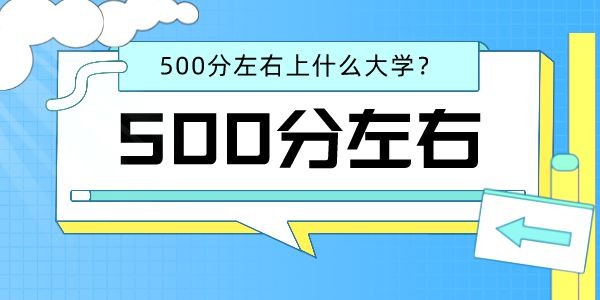 500分左右上什么大学？

500分左右